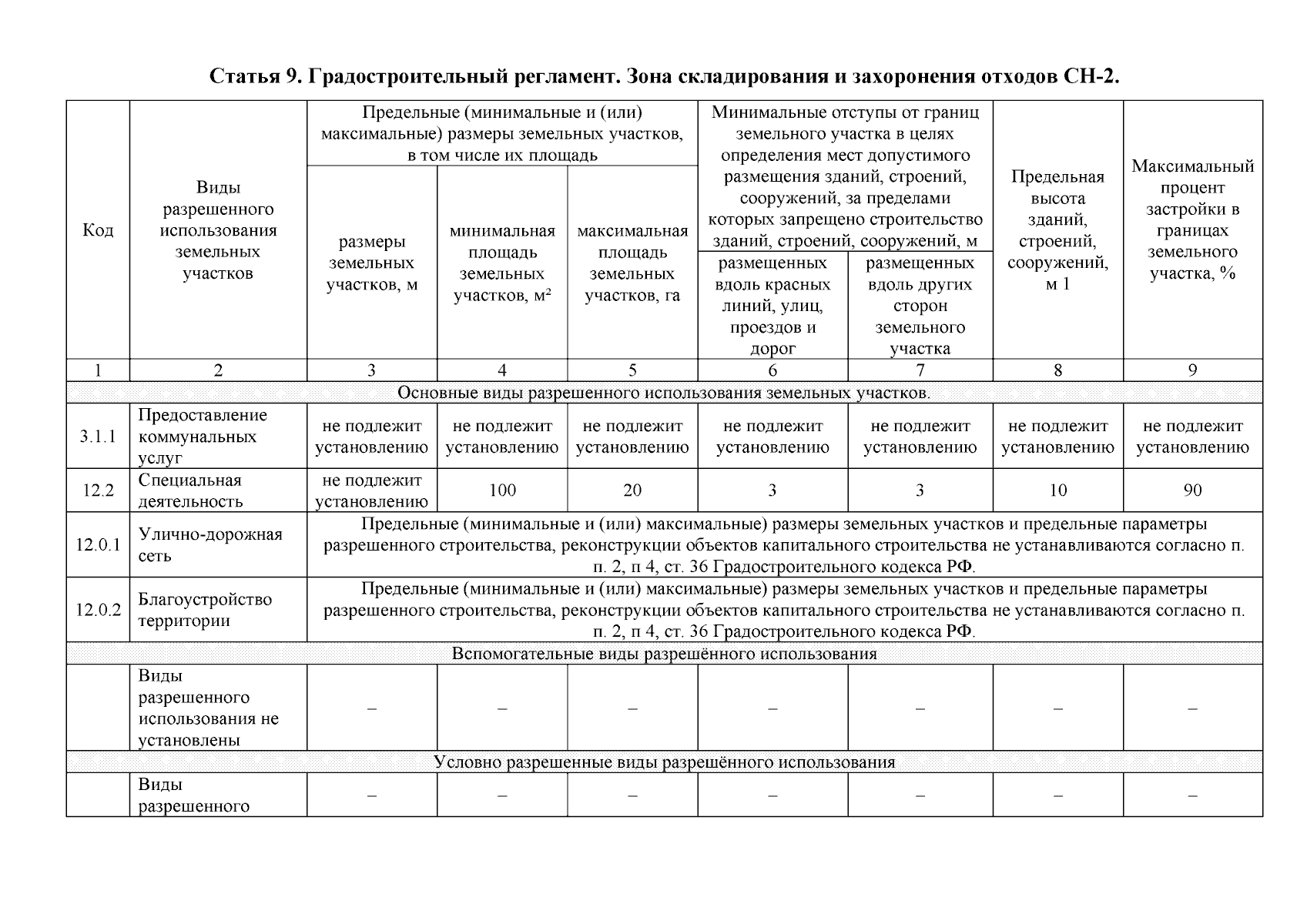 Статья 9. Градостроительный регламент. Зона складирования и захоронения отходов СН-2.

| Код | Виды разрешенного использования земельных участков | Предельные (минимальные и (или) максимальные) размеры земельных участков, в том числе их площадь: размеры земельных участков, м | Предельные (минимальные и (или) максимальные) размеры земельных участков, в том числе их площадь: минимальная площадь земельных участков, м² | Предельные (минимальные и (или) максимальные) размеры земельных участков, в том числе их площадь: максимальная площадь земельных участков, га | Минимальные отступы от границ земельного участка в целях определения мест допустимого размещения зданий, строений, сооружений, за пределами которых запрещено строительство зданий, строений, сооружений, м: размещенных вдоль красных линий, улиц, проездов и дорог | Минимальные отступы от границ земельного участка в целях определения мест допустимого размещения зданий, строений, сооружений, за пределами которых запрещено строительство зданий, строений, сооружений, м: размещенных вдоль других сторон земельного участка | Предельная высота зданий, строений, сооружений, м 1 | Максимальный процент застройки в границах земельного участка, % |
|---|---|---|---|---|---|---|---|---|
| 1 | 2 | 3 | 4 | 5 | 6 | 7 | 8 | 9 |
| Основные виды разрешенного использования земельных участков. | | | | | | | | |
| 3.1.1 | Предоставление коммунальных услуг | не подлежит установлению | не подлежит установлению | не подлежит установлению | не подлежит установлению | не подлежит установлению | не подлежит установлению | не подлежит установлению |
| 12.2 | Специальная деятельность | не подлежит установлению | 100 | 20 | 3 | 3 | 10 | 90 |
| 12.0.1 | Улично-дорожная сеть | Предельные (минимальные и (или) максимальные) размеры земельных участков и предельные параметры разрешенного строительства, реконструкции объектов капитального строительства не устанавливаются согласно п. п. 2, п 4, ст. 36 Градостроительного кодекса РФ. | | | | | | |
| 12.0.2 | Благоустройство территории | Предельные (минимальные и (или) максимальные) размеры земельных участков и предельные параметры разрешенного строительства, реконструкции объектов капитального строительства не устанавливаются согласно п. п. 2, п 4, ст. 36 Градостроительного кодекса РФ. | | | | | | |
| Вспомогательные виды разрешённого использования | | | | | | | | |
| | Виды разрешенного использования не установлены | – | – | – | – | – | – | – |
| Условно разрешенные виды разрешённого использования | | | | | | | | |
| | Виды разрешенного | – | – | – | – | – | – | – |